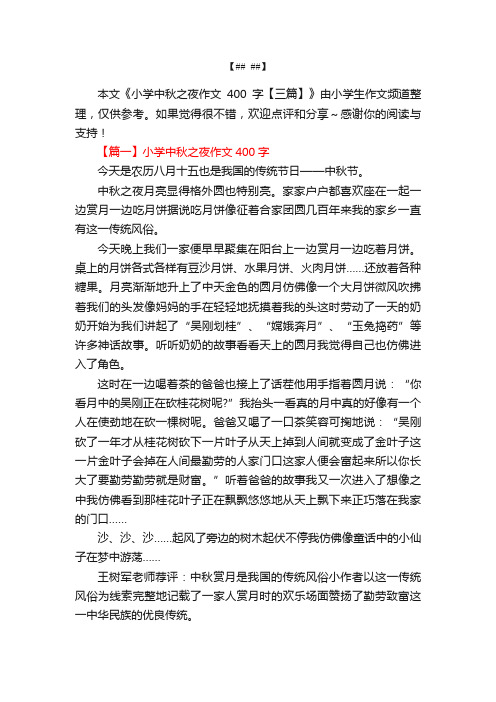 【## ##】

本文《小学中秋之夜作文 400 字【三篇】》由小学生作文频道整理，仅供参考。如果觉得很不错，欢迎点评和分享～感谢你的阅读与支持！

【篇一】小学中秋之夜作文 400 字

今天是农历八月十五也是我国的传统节日——中秋节。

中秋之夜月亮显得格外圆也特别亮。家家户户都喜欢座在一起一边赏月一边吃月饼据说吃月饼像征着合家团圆几百年来我的家乡一直有这一传统风俗。

今天晚上我们一家便早早聚集在阳台上一边赏月一边吃着月饼。桌上的月饼各式各样有豆沙月饼、水果月饼、火肉月饼……还放着各种糖果。月亮渐渐地升上了中天金色的圆月仿佛像一个大月饼微风吹拂着我们的头发像妈妈的手在轻轻地抚摸着我的头这时劳动了一天的奶奶开始为我们讲起了“吴刚划桂”、“嫦娥奔月”、“玉兔捣药”等许多神话故事。听听奶奶的故事看看天上的圆月我觉得自己也仿佛进入了角色。

这时在一边喝着茶的爸爸也接上了话茬他用手指着圆月说：“你看月中的吴刚正在砍桂花树呢?”我抬头一看真的月中真的好像有一个人在使劲地在砍一棵树呢。爸爸又喝了一口茶笑容可掬地说：“吴刚砍了一年才从桂花树砍下一片叶子从天上掉到人间就变成了金叶子这一片金叶子会掉在人间最勤劳的人家门口这家人便会富起来所以你长大了要勤劳勤劳就是财富。”听着爸爸的故事我又一次进入了想像之中我仿佛看到那桂花叶子正在飘飘悠悠地从天上飘下来正巧落在我家的门口……

沙、沙、沙……起风了旁边的树木起伏不停我仿佛像童话中的小仙子在梦中游荡……

王树军老师荐评：中秋赏月是我国的传统风俗小作者以这一传统风俗为线索完整地记载了一家人赏月时的欢乐场面赞扬了勤劳致富这一中华民族的优良传统。